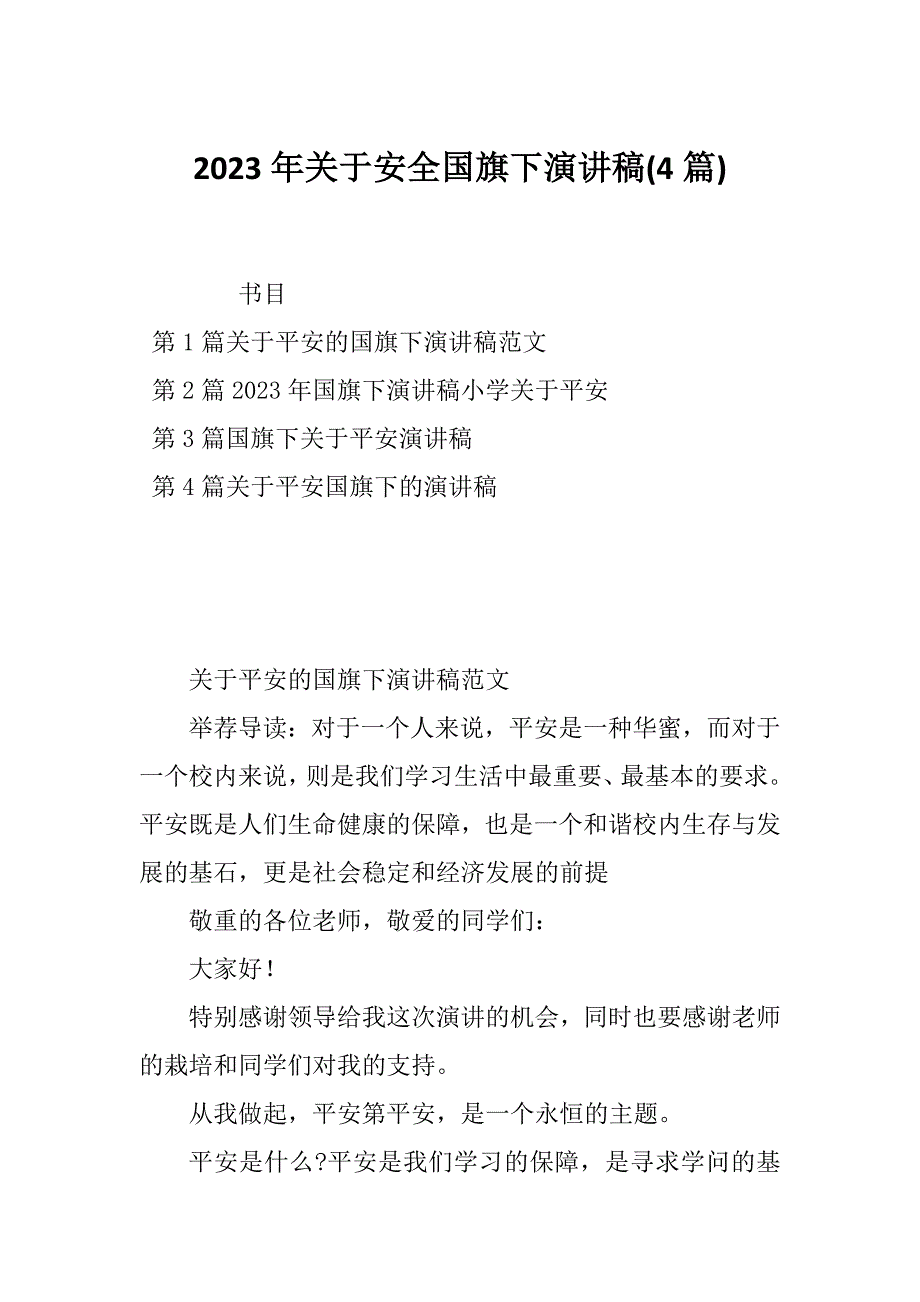 2023 年关于安全国旗下演讲稿(4 篇)

书目

第 1 篇关于平安的国旗下演讲稿范文

第 2 篇 2023 年国旗下演讲稿小学关于平安

第 3 篇国旗下关于平安演讲稿

第 4 篇关于平安国旗下的演讲稿

关于平安的国旗下演讲稿范文

举荐导读：对于一个人来说，平安是一种华蜜，而对于一个校内来说，则是我们学习生活中最重要、最基本的要求。平安既是人们生命健康的保障，也是一个和谐校内生存与发展的基石，更是社会稳定和经济发展的前提

敬重的各位老师，敬爱的同学们：

大家好！

特别感谢领导给我这次演讲的机会，同时也要感谢老师的栽培和同学们对我的支持。

从我做起，平安第平安，是一个永恒的主题。

平安是什么?平安是我们学习的保障，是寻求学问的基